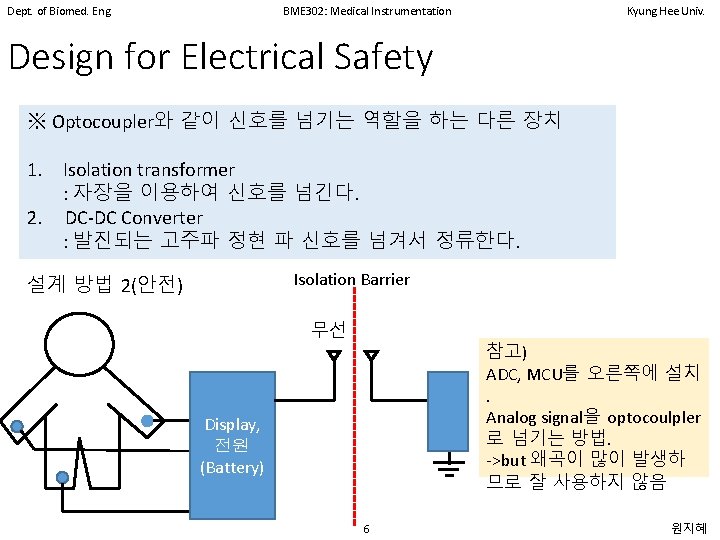 Dept. of Biomed. Eng

BME302: Medical Instrumentation

Kyung Hee Univ.

Design for Electrical Safety

※ Optocoupler와 같이 신호를 넘기는 역할을 하는 다른 장치

1. Isolation transformer
: 자장을 이용하여 신호를 넘긴다.
2. DC-DC Converter
: 발진되는 고주파 정현 파 신호를 넘겨서 정류한다.

설계 방법 2(안전)

Isolation Barrier

무선

Display, 전원 (Battery)

참고)
ADC, MCU를 오른쪽에 설치
.
Analog signal을 optocoulpler로 넘기는 방법.
->but 왜곡이 많이 발생하므로 잘 사용하지 않음

6

원지혜